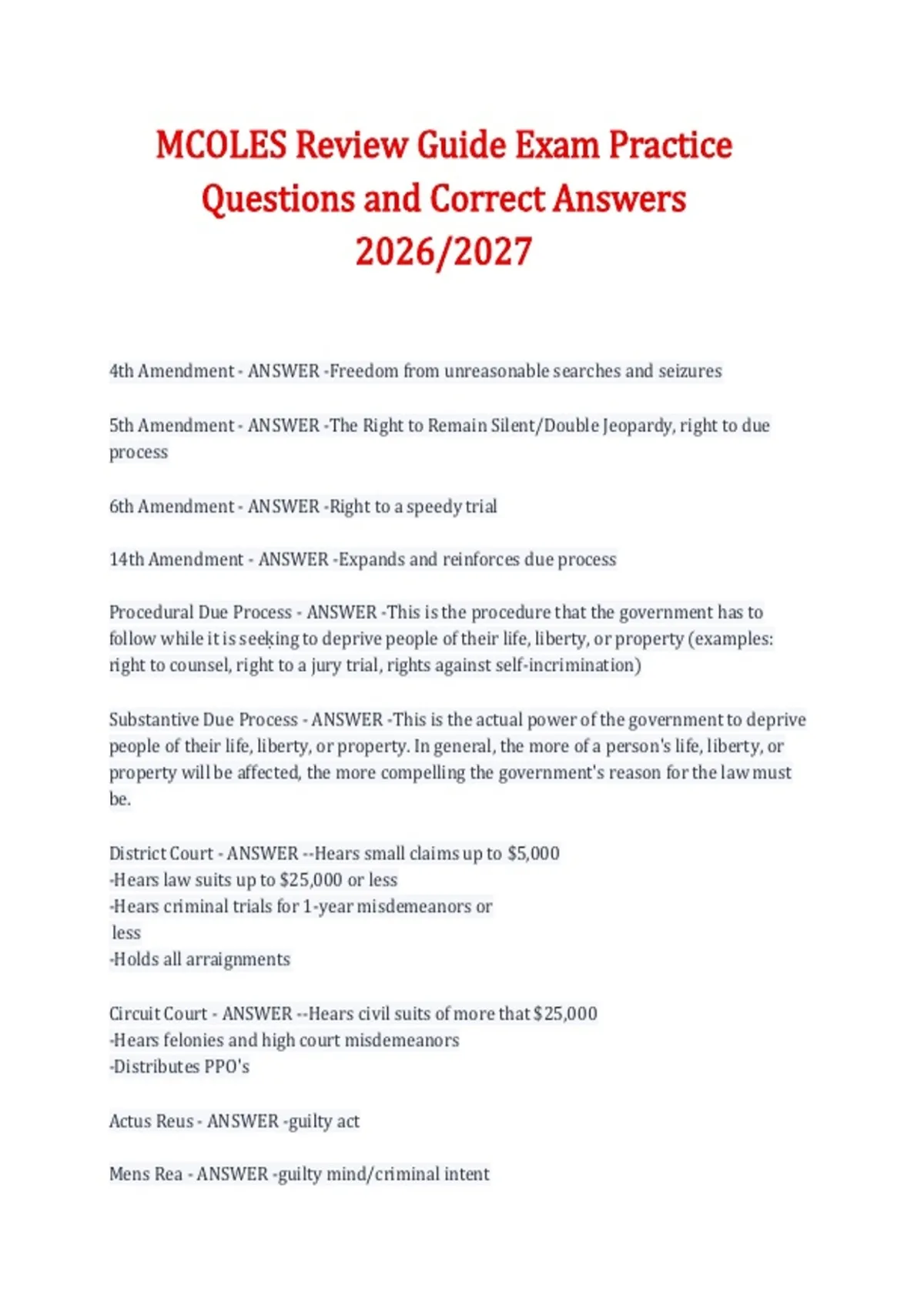 MCOLES Review Guide Exam Practice Questions and Correct Answers 2026/2027

4th Amendment - ANSWER -Freedom from unreasonable searches and seizures

5th Amendment - ANSWER -The Right to Remain Silent/Double Jeopardy, right to due process

6th Amendment - ANSWER -Right to a speedy trial

14th Amendment - ANSWER -Expands and reinforces due process

Procedural Due Process - ANSWER -This is the procedure that the government has to follow while it is seeking to deprive people of their life, liberty, or property (examples: right to counsel, right to a jury trial, rights against self-incrimination)

Substantive Due Process - ANSWER -This is the actual power of the government to deprive people of their life, liberty, or property. In general, the more of a person's life, liberty, or property will be affected, the more compelling the government's reason for the law must be.

District Court - ANSWER --Hears small claims up to $5,000
-Hears law suits up to $25,000 or less
-Hears criminal trials for 1-year misdemeanors or less
-Holds all arraignments

Circuit Court - ANSWER --Hears civil suits of more that $25,000
-Hears felonies and high court misdemeanors
-Distributes PPO's

Actus Reus - ANSWER -guilty act

Mens Rea - ANSWER -guilty mind/criminal intent